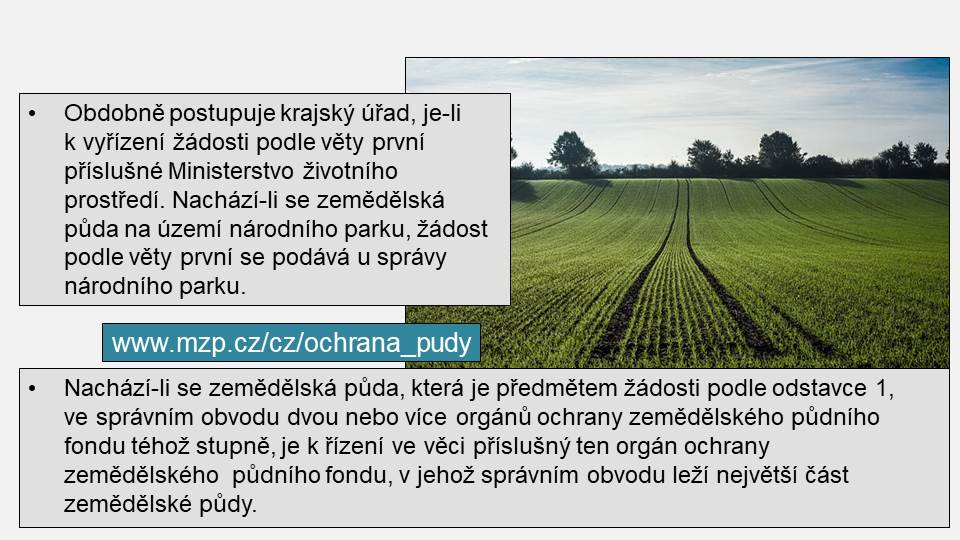 • Obdobně postupuje krajský úřad, je-li k vyřízení žádosti podle věty první příslušné Ministerstvo životního prostředí. Nachází-li se zemědělská půda na území národního parku, žádost podle věty první se podává u správy národního parku.

www.mzp.cz/cz/ochrana_pudy

• Nachází-li se zemědělská půda, která je předmětem žádosti podle odstavce 1, ve správním obvodu dvou nebo více orgánů ochrany zemědělského půdního fondu téhož stupně, je k řízení ve věci příslušný ten orgán ochrany zemědělského půdního fondu, v jehož správním obvodu leží největší část zemědělské půdy.